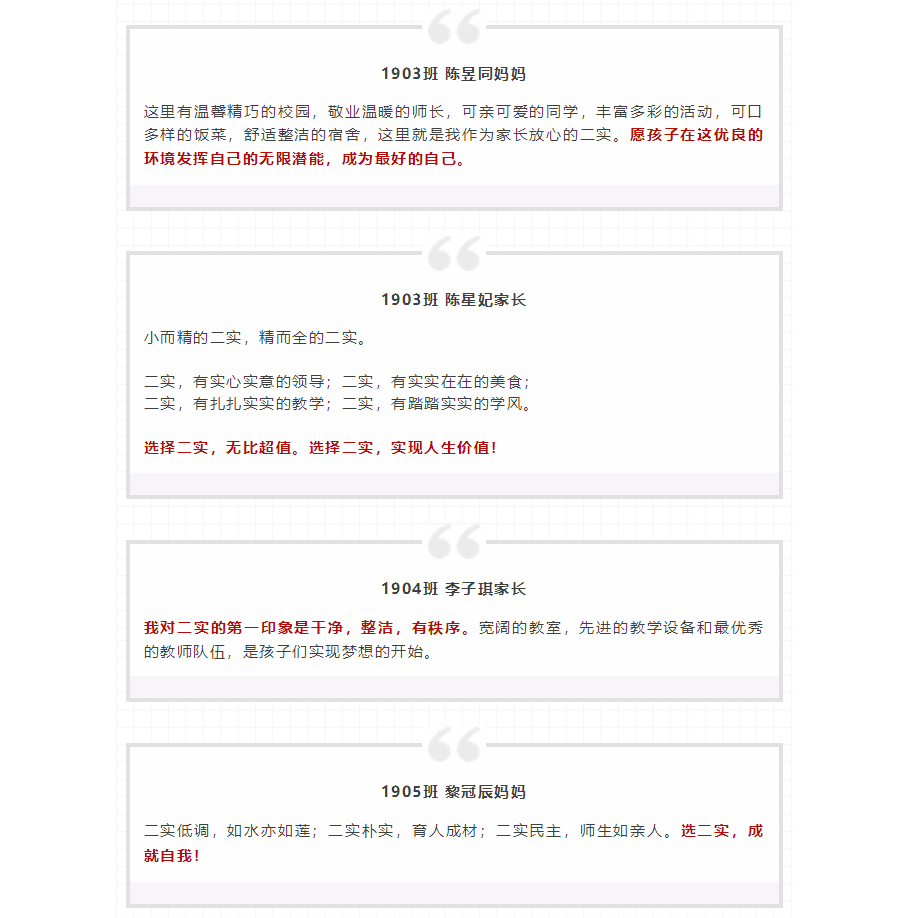 1903班 陈昱同妈妈

这里有温馨精巧的校园，敬业温暖的师长，可亲可爱的同学，丰富多彩的活动，可口多样的饭菜，舒适整洁的宿舍，这里就是我作为家长放心的二实。愿孩子在这优良的环境发挥自己的无限潜能，成为最好的自己。

1903班 陈星妃家长

小而精的二实，精而全的二实。

二实，有实心实意的领导；二实，有实实在在的美食；
二实，有扎扎实实的教学；二实，有踏踏实实的学风。

选择二实，无比超值。选择二实，实现人生价值！

1904班 李子琪家长

我对二实的第一印象是干净，整洁，有秩序。宽阔的教室，先进的教学设备和最优秀的教师队伍，是孩子们实现梦想的开始。

1905班 黎冠辰妈妈

二实低调，如水亦如莲；二实朴实，育人成材；二实民主，师生如亲人。选二实，成就自我！